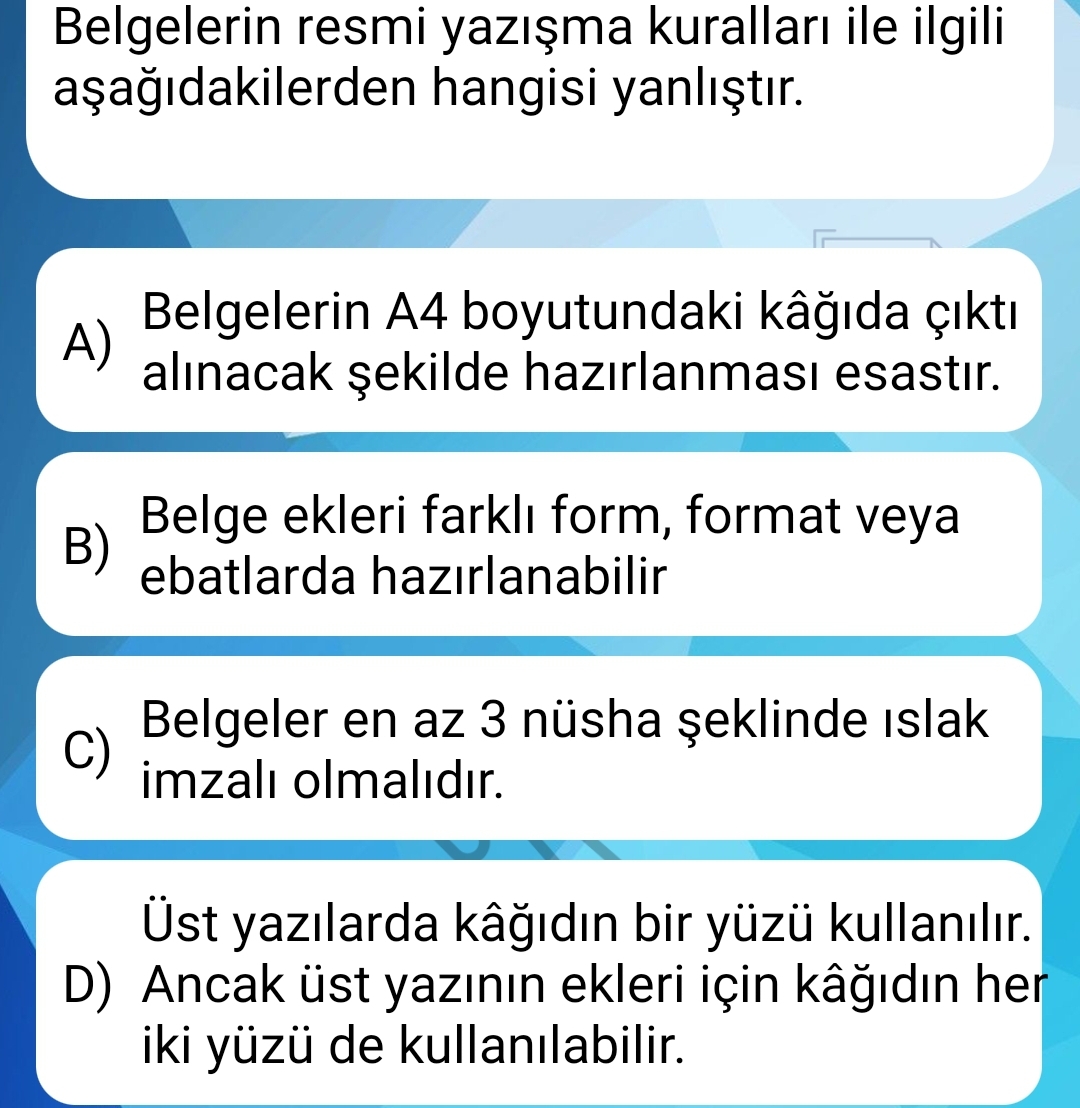 Belgelerin resmi yazışma kuralları ile ilgili aşağıdakilerden hangisi yanlıştır.

A) Belgelerin A4 boyutundaki kâğıda çıktı alınacak şekilde hazırlanması esastır.

B) Belge ekleri farklı form, format veya ebatlarda hazırlanabilir

C) Belgeler en az 3 nüsha şeklinde ıslak imzalı olmalıdır.

D) Üst yazılarda kâğıdın bir yüzü kullanılır. Ancak üst yazının ekleri için kâğıdın her iki yüzü de kullanılabilir.